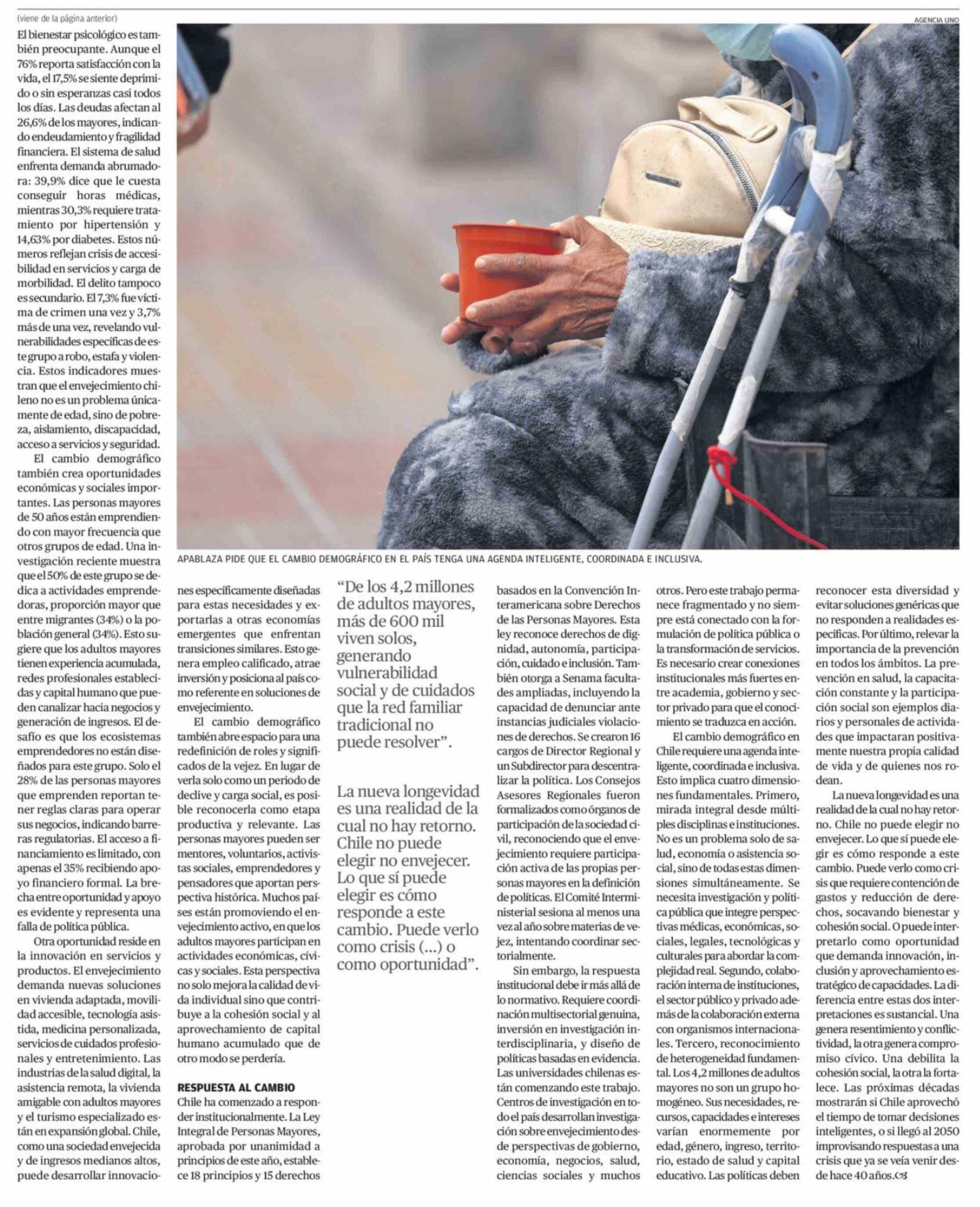 (viene de la página anterior)

AGENCIA UNO

El bienestar psicológico es también preocupante. Aunque el 76% reporta satisfacción con la vida, el 17,5% se siente deprimido o sin esperanzas casi todos los días. Las deudas afectan al 26,6% de los mayores, indicando endeudamiento y fragilidad financiera. El sistema de salud enfrenta demanda abrumadora: 39,9% dice que le cuesta conseguir horas médicas, mientras 30,3% requiere tratamiento por hipertensión y 14,63% por diabetes. Estos números reflejan crisis de accesibilidad en servicios y carga de morbilidad. El delito tampoco es secundario. El 7,3% fue víctima de crimen una vez y 3,7% más de una vez, revelando vulnerabilidades específicas de este grupo a robo, estafa y violencia. Estos indicadores muestran que el envejecimiento chileno no es un problema únicamente de edad, sino de pobreza, aislamiento, discapacidad, acceso a servicios y seguridad.

El cambio demográfico también crea oportunidades económicas y sociales importantes. Las personas mayores de 50 años están emprendiendo con mayor frecuencia que otros grupos de edad. Una investigación reciente muestra que el 50% de este grupo se dedica a actividades emprendedoras, proporción mayor que entre migrantes (34%) o la población general (34%). Esto sugiere que los adultos mayores tienen experiencia acumulada, redes profesionales establecidas y capital humano que pueden canalizar hacia negocios y generación de ingresos. El desafío es que los ecosistemas emprendedores no están diseñados para este grupo. Solo el 28% de las personas mayores que emprenden reportan tener reglas claras para operar sus negocios, indicando barreras regulatorias. El acceso a financiamiento es limitado, con apenas el 35% recibiendo apoyo financiero formal. La brecha entre oportunidad y apoyo es evidente y representa una falla de política pública.

Otra oportunidad reside en la innovación en servicios y productos. El envejecimiento demanda nuevas soluciones en vivienda adaptada, movilidad accesible, tecnología asistida, medicina personalizada, servicios de cuidados profesionales y entretenimiento. Las industrias de la salud digital, la asistencia remota, la vivienda amigable con adultos mayores y el turismo especializado están en expansión global. Chile, como una sociedad envejecida y de ingresos medianos altos, puede desarrollar innovaciones específicamente diseñadas para estas necesidades y exportarlas a otras economías emergentes que enfrentan transiciones similares. Esto genera empleo calificado, atrae inversión y posiciona al país como referente en soluciones de envejecimiento.

El cambio demográfico también abre espacio para una redefinición de roles y significados de la vejez. En lugar de verla solo como un periodo de declive y carga social, es posible reconocerla como etapa productiva y relevante. Las personas mayores pueden ser mentores, voluntarios, activistas sociales, emprendedores y pensadores que aportan perspectiva histórica. Muchos países están promoviendo el envejecimiento activo, en que los adultos mayores participan en actividades económicas, cívicas y sociales. Esta perspectiva no solo mejora la calidad de vida individual sino que contribuye a la cohesión social y al aprovechamiento de capital humano acumulado que de otro modo se perdería.

RESPUESTA AL CAMBIO
Chile ha comenzado a responder institucionalmente. La Ley Integral de Personas Mayores, aprobada por unanimidad a principios de este año, establece 18 principios y 15 derechos basados en la Convención Interamericana sobre Derechos de las Personas Mayores. Esta ley reconoce derechos de dignidad, autonomía, participación, cuidado e inclusión. También otorga a Senama facultades ampliadas, incluyendo la capacidad de denunciar ante instancias judiciales violaciones de derechos. Se crearon 16 cargos de Director Regional y un Subdirector para descentralizar la política. Los Consejos Asesores Regionales fueron formalizados como órganos de participación de la sociedad civil, reconociendo que el envejecimiento requiere participación activa de las propias personas mayores en la definición de políticas. El Comité Interministerial sesiona al menos una vez al año sobre materias de vejez, intentando coordinar sectorialmente.

Sin embargo, la respuesta institucional debe ir más allá de lo normativo. Requiere coordinación multisectorial genuina, inversión en investigación interdisciplinaria, y diseño de políticas basadas en evidencia. Las universidades chilenas están comenzando este trabajo. Centros de investigación en todo el país desarrollan investigación sobre envejecimiento desde perspectivas de gobierno, economía, negocios, salud, ciencias sociales y muchos otros. Pero este trabajo permanece fragmentado y no siempre está conectado con la formulación de política pública o la transformación de servicios. Es necesario crear conexiones institucionales más fuertes entre academia, gobierno y sector privado para que el conocimiento se traduzca en acción.

El cambio demográfico en Chile requiere una agenda inteligente, coordinada e inclusiva. Esto implica cuatro dimensiones fundamentales. Primero, mirada integral desde múltiples disciplinas e instituciones. No es un problema solo de salud, economía o asistencia social, sino de todas estas dimensiones simultáneamente. Se necesita investigación y política pública que integre perspectivas médicas, económicas, sociales, legales, tecnológicas y culturales para abordar la complejidad real. Segundo, colaboración interna de instituciones, el sector público y privado además de la colaboración externa con organismos internacionales. Tercero, reconocimiento de heterogeneidad fundamental. Los 4,2 millones de adultos mayores no son un grupo homogéneo. Sus necesidades, recursos, capacidades e intereses varían enormemente por edad, género, ingreso, territorio, estado de salud y capital educativo. Las políticas deben reconocer esta diversidad y evitar soluciones genéricas que no responden a realidades específicas. Por último, relevar la importancia de la prevención en todos los ámbitos. La prevención en salud, la capacitación constante y la participación social son ejemplos diarios y personales de actividades que impactaran positivamente nuestra propia calidad de vida y de quienes nos rodean.

La nueva longevidad es una realidad de la cual no hay retorno. Chile no puede elegir no envejecer. Lo que sí puede elegir es cómo responde a este cambio. Puede verlo como crisis que requiere contención de gastos y reducción de derechos, socavando bienestar y cohesión social. O puede interpretarlo como oportunidad que demanda innovación, inclusión y aprovechamiento estratégico de capacidades. La diferencia entre estas dos interpretaciones es sustancial. Una genera resentimiento y conflictividad, la otra genera compromiso cívico. Una debilita la cohesión social, la otra la fortalece. Las próximas décadas mostrarán si Chile aprovechó el tiempo de tomar decisiones inteligentes, o si llegó al 2050 improvisando respuestas a una crisis que ya se veía venir desde hace 40 años.

APABLAZA PIDE QUE EL CAMBIO DEMOGRÁFICO EN EL PAÍS TENGA UNA AGENDA INTELIGENTE, COORDINADA E INCLUSIVA.

“De los 4,2 millones de adultos mayores, más de 600 mil viven solos, generando vulnerabilidad social y de cuidados que la red familiar tradicional no puede resolver”.

La nueva longevidad es una realidad de la cual no hay retorno. Chile no puede elegir no envejecer. Lo que sí puede elegir es cómo responde a este cambio. Puede verlo como crisis (...) o como oportunidad”.